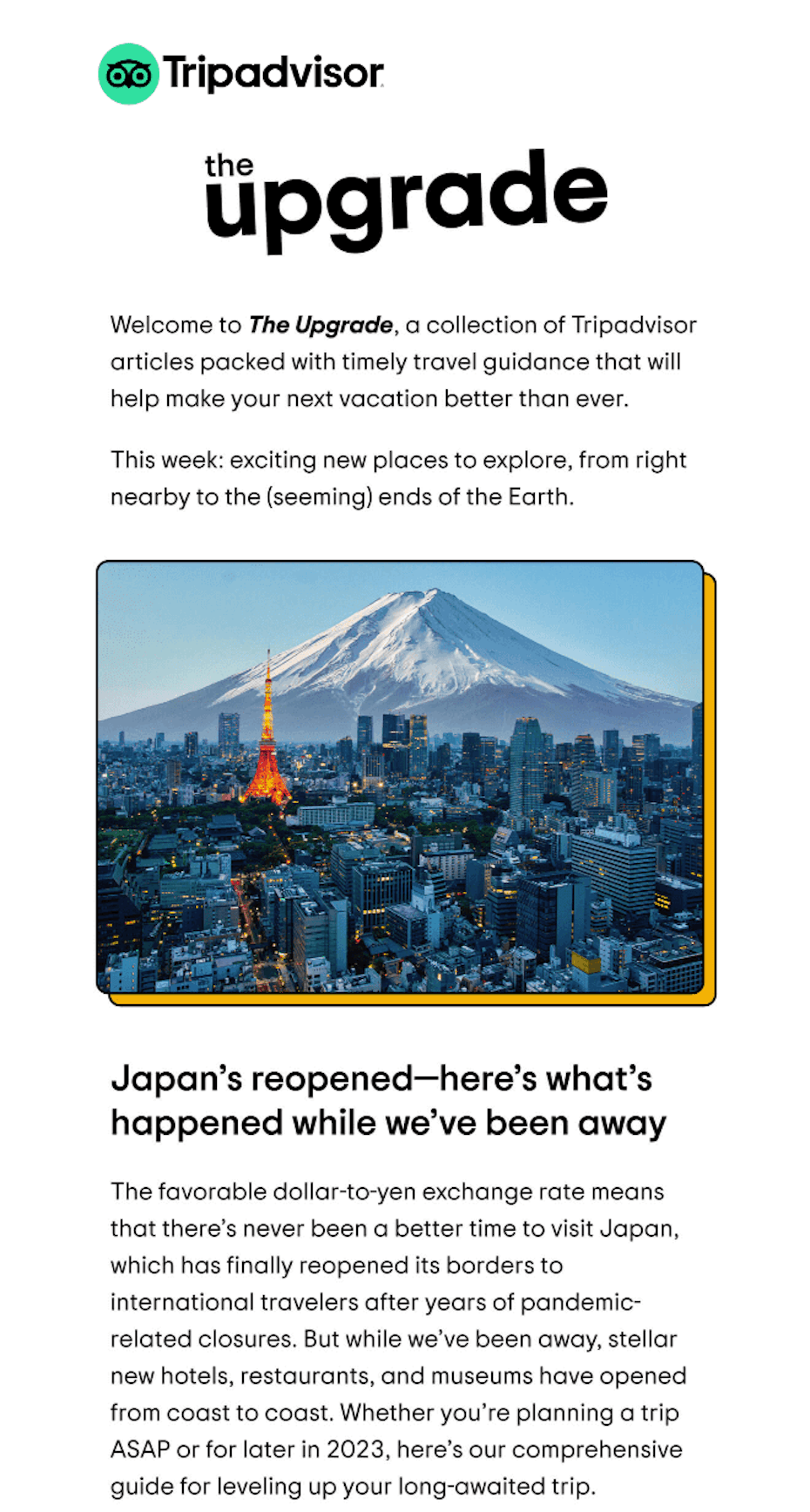 Tripadvisor

the
upgrade

Welcome to The Upgrade, a collection of Tripadvisor articles packed with timely travel guidance that will help make your next vacation better than ever.

This week: exciting new places to explore, from right nearby to the (seeming) ends of the Earth.

Japan's reopened—here's what's happened while we've been away

The favorable dollar-to-yen exchange rate means that there's never been a better time to visit Japan, which has finally reopened its borders to international travelers after years of pandemic-related closures. But while we've been away, stellar new hotels, restaurants, and museums have opened from coast to coast. Whether you're planning a trip ASAP or for later in 2023, here's our comprehensive guide for leveling up your long-awaited trip.